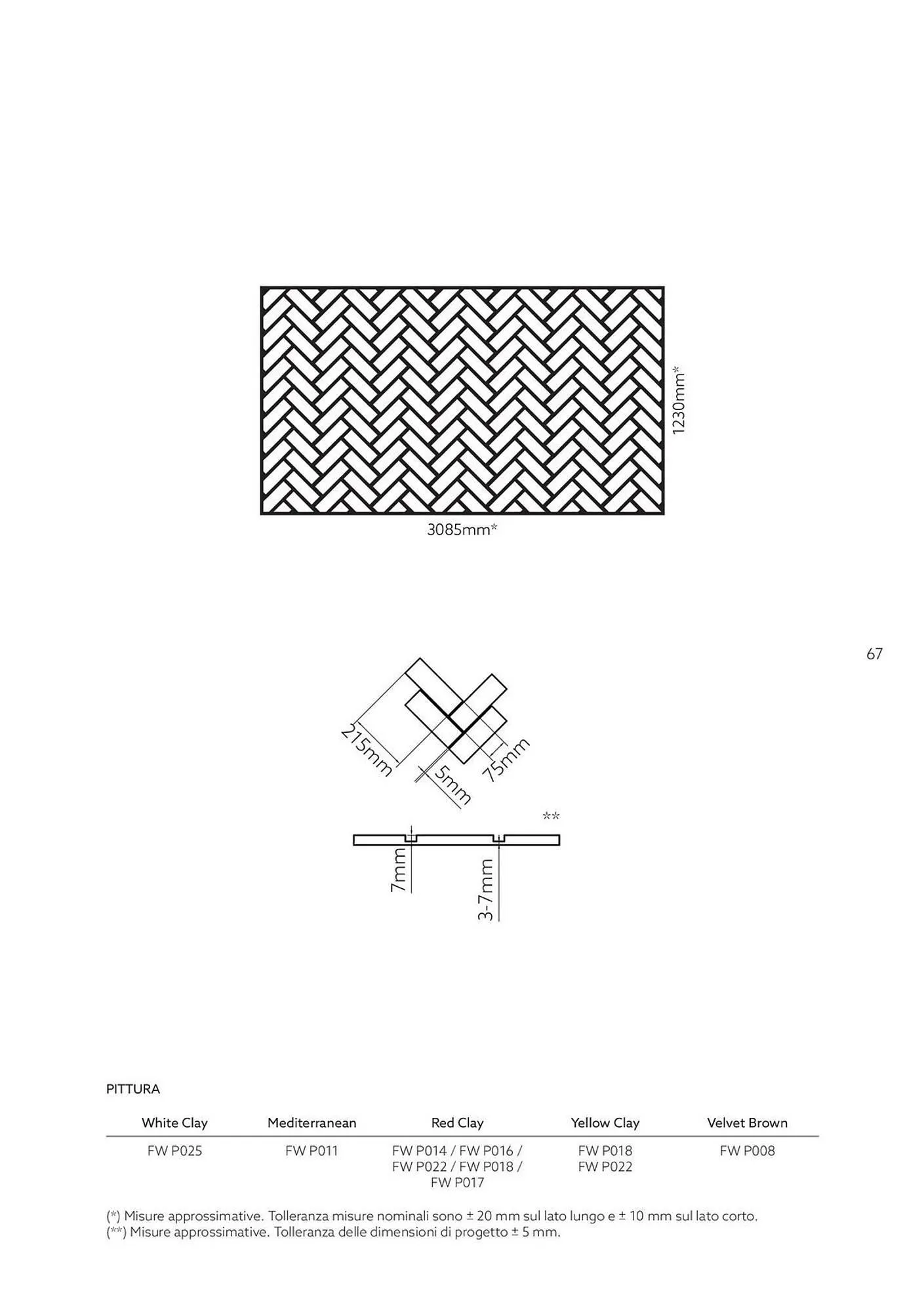 1230mm*

3085mm*

67

215mm

5mm

75mm

**

7mm

3-7mm

PITTURA

| White Clay | Mediterranean | Red Clay | Yellow Clay | Velvet Brown |
|---|---|---|---|---|
| FW P025 | FW P011 | FW P014 / FW P016 / FW P022 / FW P018 / FW P017 | FW P018 FW P022 | FW P008 |

(*) Misure approssimative. Tolleranza misure nominali sono ± 20 mm sul lato lungo e ± 10 mm sul lato corto.
(**) Misure approssimative. Tolleranza delle dimensioni di progetto ± 5 mm.